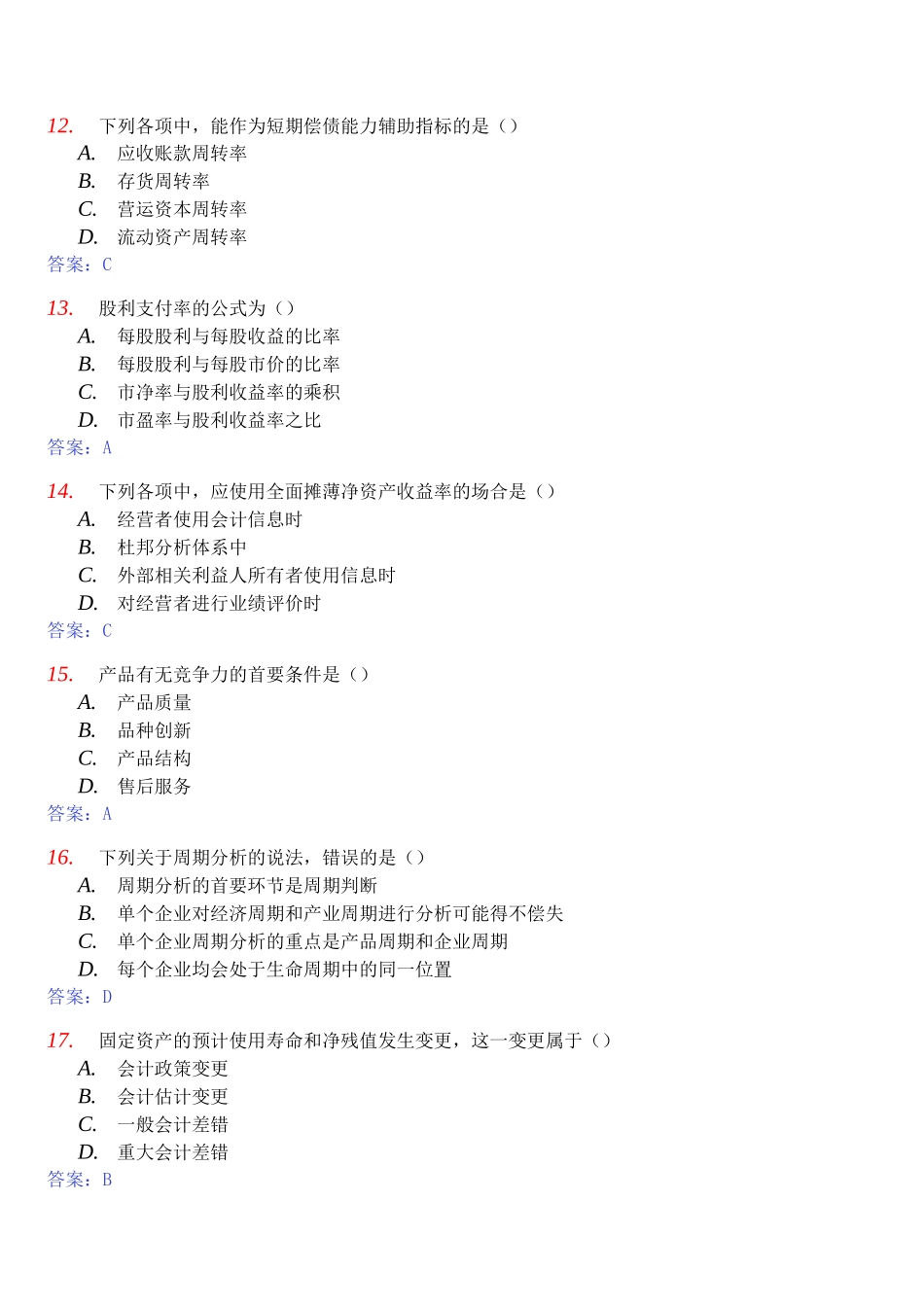 12. 下列各项中，能作为短期偿债能力辅助指标的是（）
A. 应收账款周转率
B. 存货周转率
C. 营运资本周转率
D. 流动资产周转率
答案：C

13. 股利支付率的公式为（）
A. 每股股利与每股收益的比率
B. 每股股利与每股市价的比率
C. 市净率与股利收益率的乘积
D. 市盈率与股利收益率之比
答案：A

14. 下列各项中，应使用全面摊薄净资产收益率的场合是（）
A. 经营者使用会计信息时
B. 杜邦分析体系中
C. 外部相关利益人所有者使用信息时
D. 对经营者进行业绩评价时
答案：C

15. 产品有无竞争力的首要条件是（）
A. 产品质量
B. 品种创新
C. 产品结构
D. 售后服务
答案：A

16. 下列关于周期分析的说法，错误的是（）
A. 周期分析的首要环节是周期判断
B. 单个企业对经济周期和产业周期进行分析可能得不偿失
C. 单个企业周期分析的重点是产品周期和企业周期
D. 每个企业均会处于生命周期中的同一位置
答案：D

17. 固定资产的预计使用寿命和净残值发生变更，这一变更属于（）
A. 会计政策变更
B. 会计估计变更
C. 一般会计差错
D. 重大会计差错
答案：B